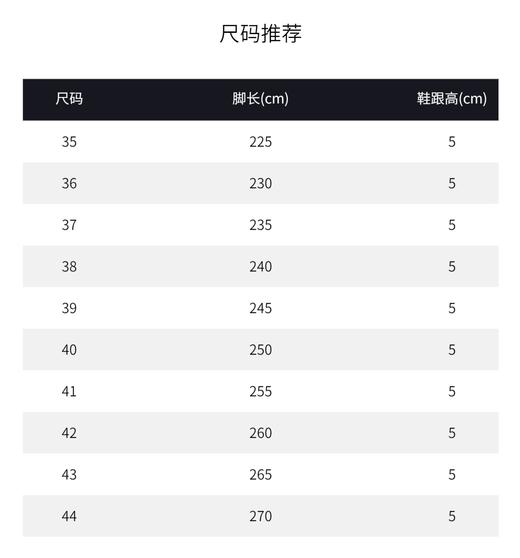 尺码推荐

| 尺码 | 脚长(cm) | 鞋跟高(cm) |
|---|---|---|
| 35 | 225 | 5 |
| 36 | 230 | 5 |
| 37 | 235 | 5 |
| 38 | 240 | 5 |
| 39 | 245 | 5 |
| 40 | 250 | 5 |
| 41 | 255 | 5 |
| 42 | 260 | 5 |
| 43 | 265 | 5 |
| 44 | 270 | 5 |